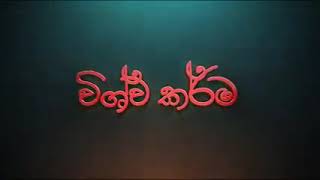 විශ්ව කර්ම